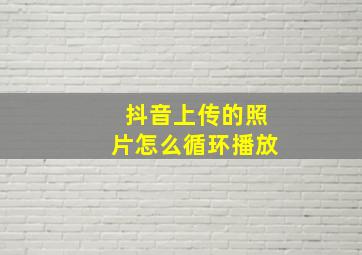 抖音上传的照片怎么循环播放